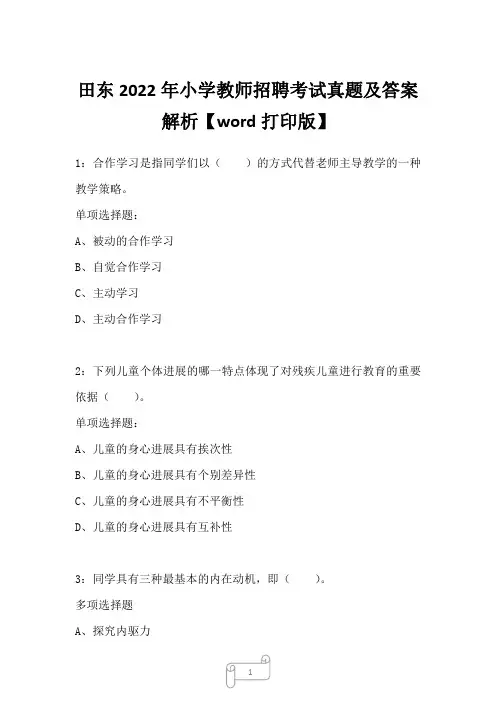 田东 2022 年小学教师招聘考试真题及答案解析【word 打印版】

1：合作学习是指同学们以（　　）的方式代替老师主导教学的一种教学策略。

单项选择题：

A、被动的合作学习

B、自觉合作学习

C、主动学习

D、主动合作学习

2：下列儿童个体进展的哪一特点体现了对残疾儿童进行教育的重要依据（　　）。

单项选择题：

A、儿童的身心进展具有挨次性

B、儿童的身心进展具有个别差异性

C、儿童的身心进展具有不平衡性

D、儿童的身心进展具有互补性

3：同学具有三种最基本的内在动机，即（　　）。

多项选择题

A、探究内驱力

1